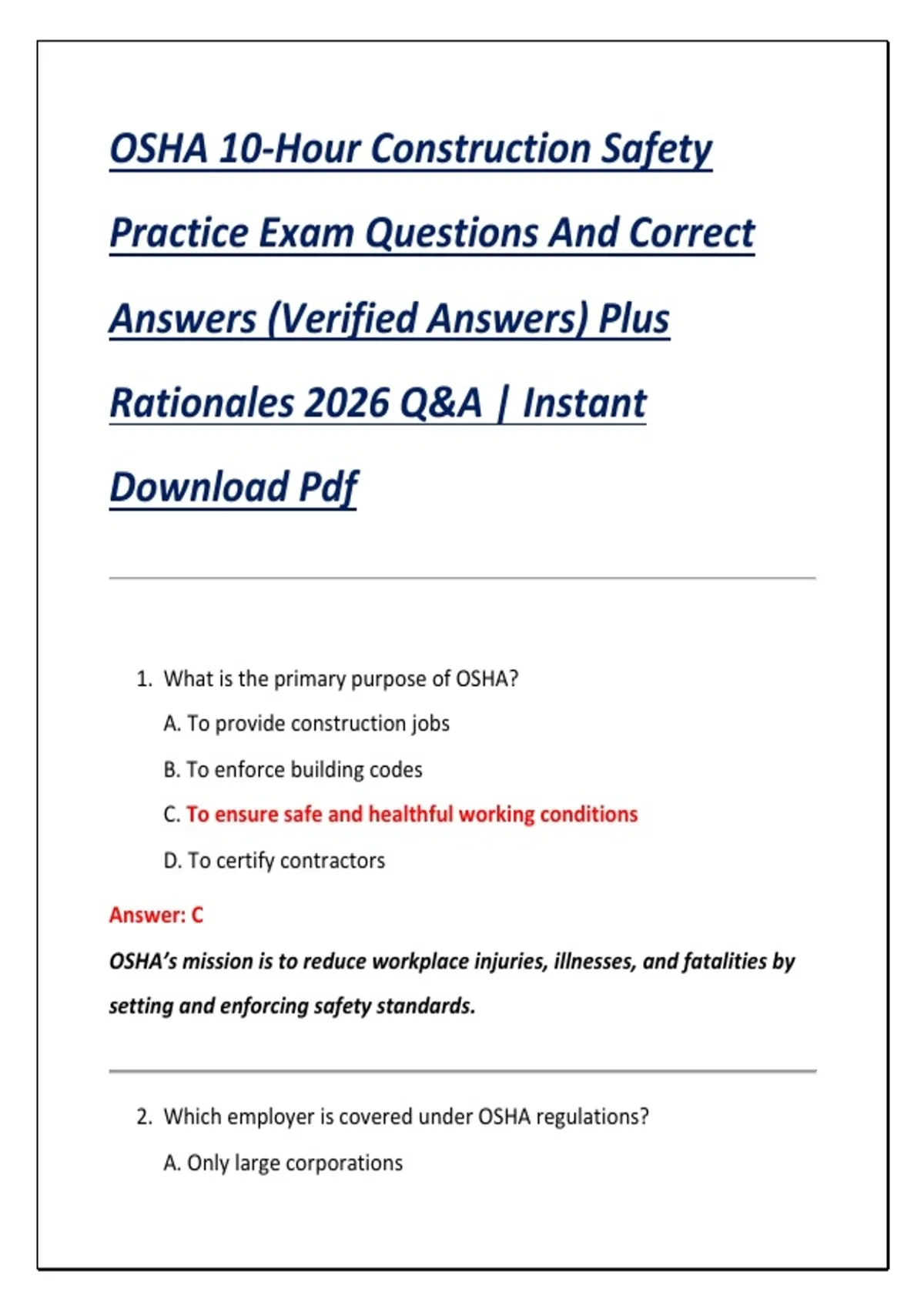 OSHA 10-Hour Construction Safety Practice Exam Questions And Correct Answers (Verified Answers) Plus Rationales 2026 Q&A | Instant Download Pdf

1. What is the primary purpose of OSHA?

A. To provide construction jobs

B. To enforce building codes

C. To ensure safe and healthful working conditions

D. To certify contractors

Answer: C

OSHA's mission is to reduce workplace injuries, illnesses, and fatalities by setting and enforcing safety standards.

2. Which employer is covered under OSHA regulations?

A. Only large corporations